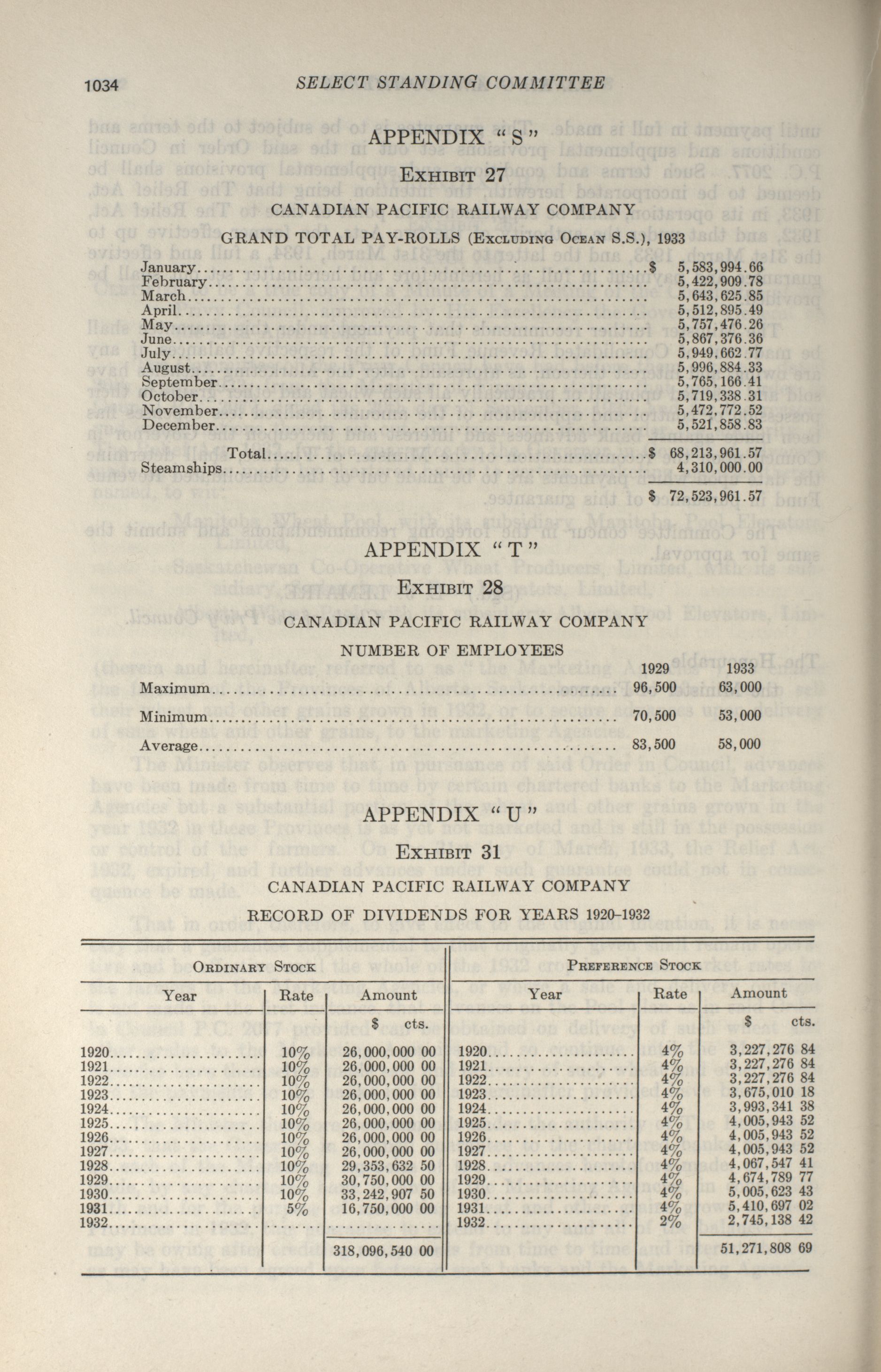 1034 SELECT STANDING COMMITTEE

APPENDIX "S"

EXHIBIT 27

CANADIAN PACIFIC RAILWAY COMPANY

GRAND TOTAL PAY-ROLLS (EXCLUDING OCEAN S.S.), 1933

| | |
|---|---|
| January | $ 5,583,994.66 |
| February | 5,422,909.78 |
| March | 5,643,625.85 |
| April | 5,512,895.49 |
| May | 5,757,476.26 |
| June | 5,867,376.36 |
| July | 5,949,662.77 |
| August | 5,996,884.33 |
| September | 5,765,166.41 |
| October | 5,719,338.31 |
| November | 5,472,772.52 |
| December | 5,521,858.83 |
| Total | $ 68,213,961.57 |
| Steamships | 4,310,000.00 |
| | $ 72,523,961.57 |

APPENDIX "T"

EXHIBIT 28

CANADIAN PACIFIC RAILWAY COMPANY

NUMBER OF EMPLOYEES

| | 1929 | 1933 |
|---|---|---|
| Maximum | 96,500 | 63,000 |
| Minimum | 70,500 | 53,000 |
| Average | 83,500 | 58,000 |

APPENDIX "U"

EXHIBIT 31

CANADIAN PACIFIC RAILWAY COMPANY

RECORD OF DIVIDENDS FOR YEARS 1920-1932

| ORDINARY STOCK | | | PREFERENCE STOCK | | |
|---|---|---|---|---|---|
| Year | Rate | Amount | Year | Rate | Amount |
| | | $ cts. | | | $ cts. |
| 1920 | 10% | 26,000,000 00 | 1920 | 4% | 3,227,276 84 |
| 1921 | 10% | 26,000,000 00 | 1921 | 4% | 3,227,276 84 |
| 1922 | 10% | 26,000,000 00 | 1922 | 4% | 3,227,276 84 |
| 1923 | 10% | 26,000,000 00 | 1923 | 4% | 3,675,010 18 |
| 1924 | 10% | 26,000,000 00 | 1924 | 4% | 3,993,341 38 |
| 1925 | 10% | 26,000,000 00 | 1925 | 4% | 4,005,943 52 |
| 1926 | 10% | 26,000,000 00 | 1926 | 4% | 4,005,943 52 |
| 1927 | 10% | 26,000,000 00 | 1927 | 4% | 4,005,943 52 |
| 1928 | 10% | 29,353,632 50 | 1928 | 4% | 4,067,547 41 |
| 1929 | 10% | 30,750,000 00 | 1929 | 4% | 4,674,789 77 |
| 1930 | 10% | 33,242,907 50 | 1930 | 4% | 5,005,623 43 |
| 1931 | 5% | 16,750,000 00 | 1931 | 4% | 5,410,697 02 |
| 1932 | | | 1932 | 2% | 2,745,138 42 |
| | | 318,096,540 00 | | | 51,271,808 69 |